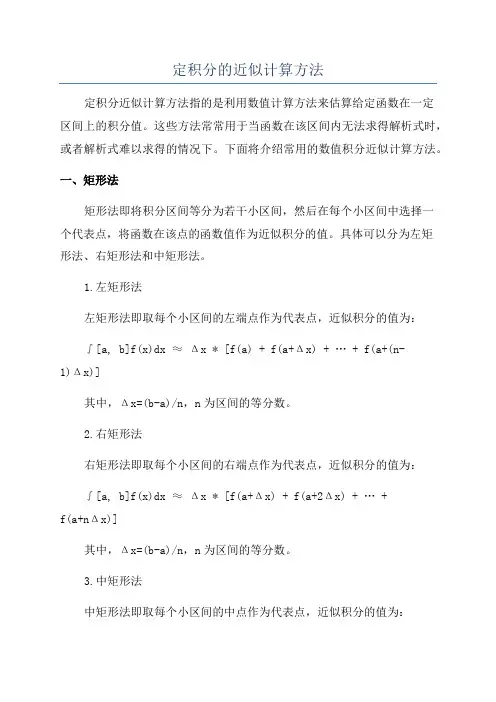 定积分的近似计算方法

定积分近似计算方法指的是利用数值计算方法来估算给定函数在一定区间上的积分值。这些方法常常用于当函数在该区间内无法求得解析式时，或者解析式难以求得的情况下。下面将介绍常用的数值积分近似计算方法。

一、矩形法

矩形法即将积分区间等分为若干小区间，然后在每个小区间中选择一个代表点，将函数在该点的函数值作为近似积分的值。具体可以分为左矩形法、右矩形法和中矩形法。

1.左矩形法

左矩形法即取每个小区间的左端点作为代表点，近似积分的值为：

∫[a, b]f(x)dx ≈ Δx * [f(a) + f(a+Δx) + … + f(a+(n-1)Δx)]

其中，Δx=(b-a)/n，n为区间的等分数。

2.右矩形法

右矩形法即取每个小区间的右端点作为代表点，近似积分的值为：

∫[a, b]f(x)dx ≈ Δx * [f(a+Δx) + f(a+2Δx) + … + f(a+nΔx)]

其中，Δx=(b-a)/n，n为区间的等分数。

3.中矩形法

中矩形法即取每个小区间的中点作为代表点，近似积分的值为：